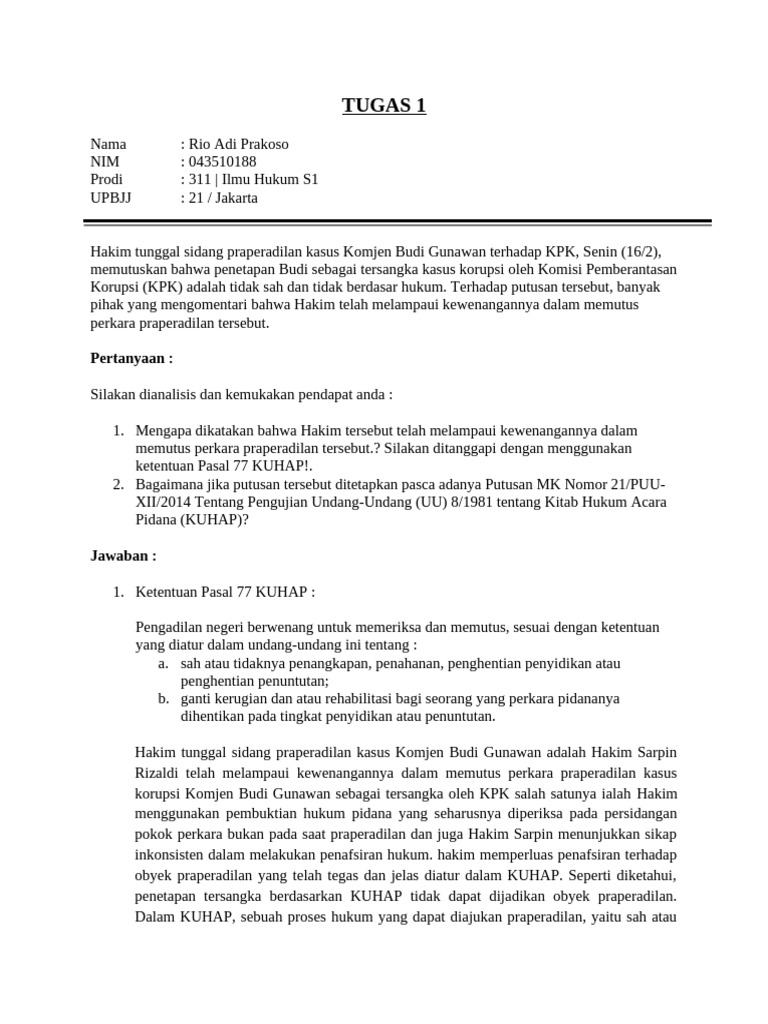 TUGAS 1

Nama : Rio Adi Prakoso
NIM : 043510188
Prodi : 311 | Ilmu Hukum S1
UPBJJ : 21 / Jakarta

Hakim tunggal sidang praperadilan kasus Komjen Budi Gunawan terhadap KPK, Senin (16/2), memutuskan bahwa penetapan Budi sebagai tersangka kasus korupsi oleh Komisi Pemberantasan Korupsi (KPK) adalah tidak sah dan tidak berdasar hukum. Terhadap putusan tersebut, banyak pihak yang mengomentari bahwa Hakim telah melampaui kewenangannya dalam memutus perkara praperadilan tersebut.

Pertanyaan :

Silakan dianalisis dan kemukakan pendapat anda :

1. Mengapa dikatakan bahwa Hakim tersebut telah melampaui kewenangannya dalam memutus perkara praperadilan tersebut.? Silakan ditanggapi dengan menggunakan ketentuan Pasal 77 KUHAP!.
2. Bagaimana jika putusan tersebut ditetapkan pasca adanya Putusan MK Nomor 21/PUU-XII/2014 Tentang Pengujian Undang-Undang (UU) 8/1981 tentang Kitab Hukum Acara Pidana (KUHAP)?

Jawaban :

1. Ketentuan Pasal 77 KUHAP :

Pengadilan negeri berwenang untuk memeriksa dan memutus, sesuai dengan ketentuan yang diatur dalam undang-undang ini tentang :
a. sah atau tidaknya penangkapan, penahanan, penghentian penyidikan atau penghentian penuntutan;
b. ganti kerugian dan atau rehabilitasi bagi seorang yang perkara pidananya dihentikan pada tingkat penyidikan atau penuntutan.

Hakim tunggal sidang praperadilan kasus Komjen Budi Gunawan adalah Hakim Sarpin Rizaldi telah melampaui kewenangannya dalam memutus perkara praperadilan kasus korupsi Komjen Budi Gunawan sebagai tersangka oleh KPK salah satunya ialah Hakim menggunakan pembuktian hukum pidana yang seharusnya diperiksa pada persidangan pokok perkara bukan pada saat praperadilan dan juga Hakim Sarpin menunjukkan sikap inkonsisten dalam melakukan penafsiran hukum. hakim memperluas penafsiran terhadap obyek praperadilan yang telah tegas dan jelas diatur dalam KUHAP. Seperti diketahui, penetapan tersangka berdasarkan KUHAP tidak dapat dijadikan obyek praperadilan. Dalam KUHAP, sebuah proses hukum yang dapat diajukan praperadilan, yaitu sah atau